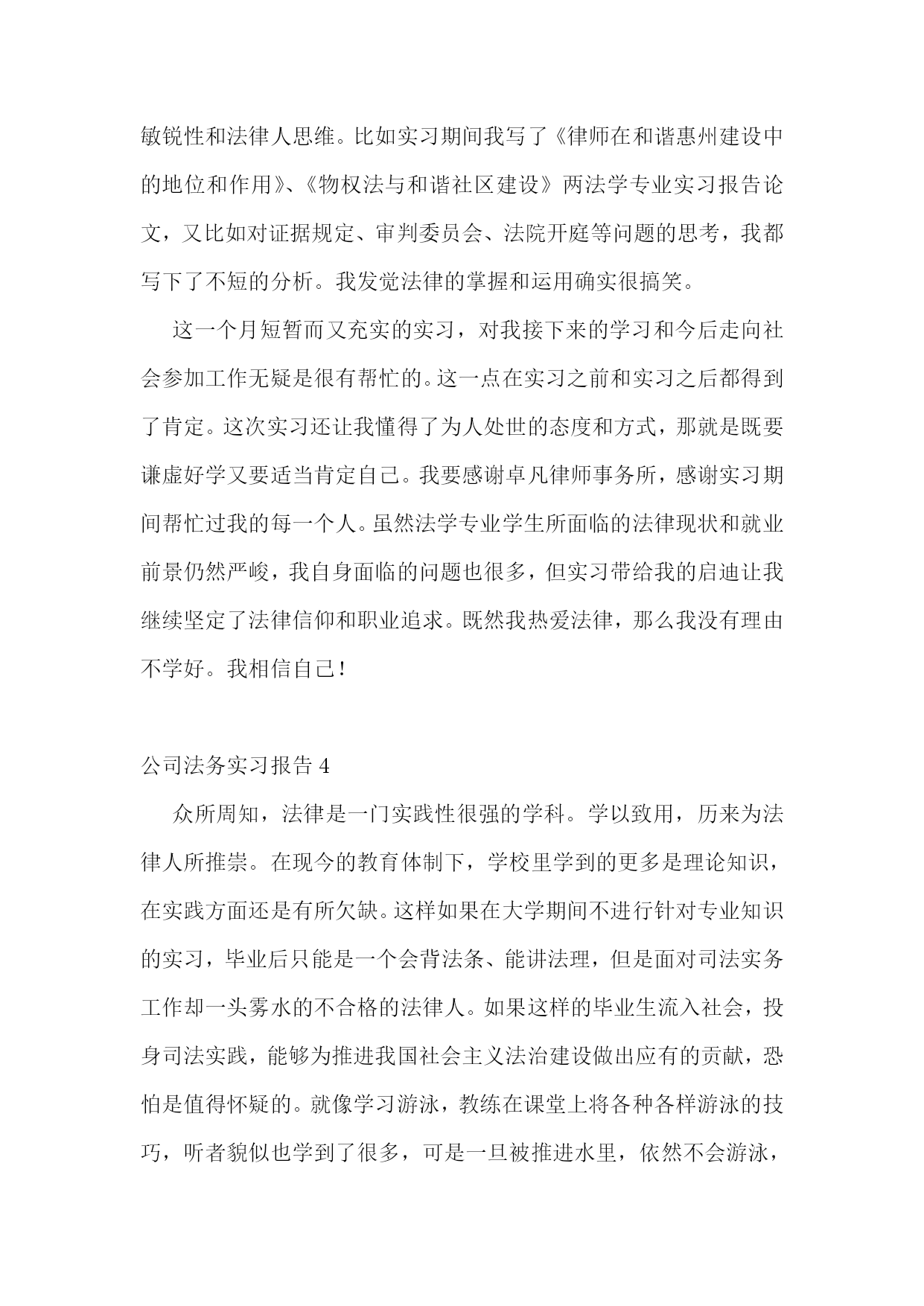 敏锐性和法律人思维。比如实习期间我写了《律师在和谐惠州建设中的地位和作用》、《物权法与和谐社区建设》两法学专业实习报告论文，又比如对证据规定、审判委员会、法院开庭等问题的思考，我都写下了不短的分析。我发觉法律的掌握和运用确实很搞笑。

这一个月短暂而又充实的实习，对我接下来的学习和今后走向社会参加工作无疑是很有帮忙的。这一点在实习之前和实习之后都得到了肯定。这次实习还让我懂得了为人处世的态度和方式，那就是既要谦虚好学又要适当肯定自己。我要感谢卓凡律师事务所，感谢实习期间帮忙过我的每一个人。虽然法学专业学生所面临的法律现状和就业前景仍然严峻，我自身面临的问题也很多，但实习带给我的启迪让我继续坚定了法律信仰和职业追求。既然我热爱法律，那么我没有理由不学好。我相信自己！

公司法务实习报告 4

众所周知，法律是一门实践性很强的学科。学以致用，历来为法律人所推崇。在现今的教育体制下，学校里学到的更多是理论知识，在实践方面还是有所欠缺。这样如果在大学期间不进行针对专业知识的实习，毕业后只能是一个会背法条、能讲法理，但是面对司法实务工作却一头雾水的不合格的法律人。如果这样的毕业生流入社会，投身司法实践，能够为推进我国社会主义法治建设做出应有的贡献，恐怕是值得怀疑的。就像学习游泳，教练在课堂上将各种各样游泳的技巧，听者貌似也学到了很多，可是一旦被推进水里，依然不会游泳，